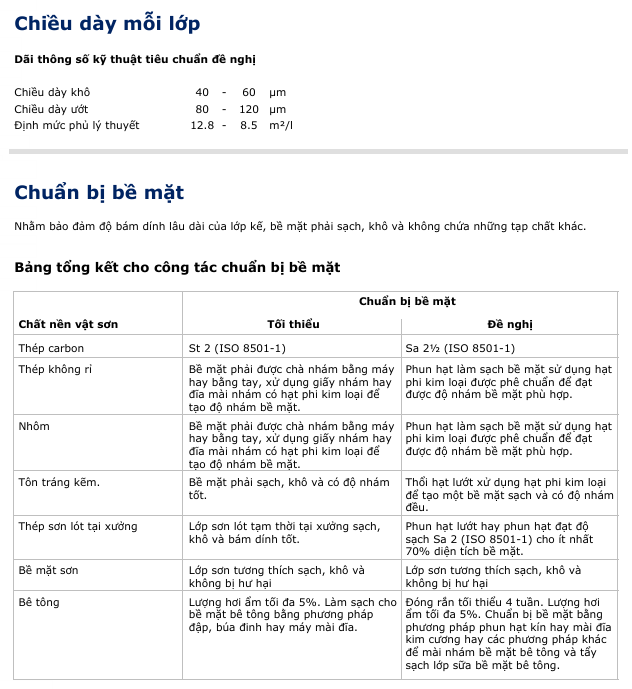 Chiều dày mỗi lớp

Dãi thông số kỹ thuật tiêu chuẩn đề nghị

| | | | | |
|---|---|---|---|---|
| Chiều dày khô | 40 | - | 60 | μm |
| Chiều dày ướt | 80 | - | 120 | μm |
| Định mức phủ lý thuyết | 12.8 | - | 8.5 | m²/l |

Chuẩn bị bề mặt

Nhằm bảo đảm độ bám dính lâu dài của lớp kế, bề mặt phải sạch, khô và không chứa những tạp chất khác.

Bảng tổng kết cho công tác chuẩn bị bề mặt

| Chất nền vật sơn | Chuẩn bị bề mặt: Tối thiểu | Chuẩn bị bề mặt: Đề nghị |
|---|---|---|
| Thép carbon | St 2 (ISO 8501-1) | Sa 2½ (ISO 8501-1) |
| Thép không rỉ | Bề mặt phải được chà nhám bằng máy hay bằng tay, xử dụng giấy nhám hay đĩa mài nhám có hạt phi kim loại để tạo độ nhám bề mặt. | Phun hạt làm sạch bề mặt sử dụng hạt phi kim loại được phê chuẩn để đạt được độ nhám bề mặt phù hợp. |
| Nhôm | Bề mặt phải được chà nhám bằng máy hay bằng tay, xử dụng giấy nhám hay đĩa mài nhám có hạt phi kim loại để tạo độ nhám bề mặt. | Phun hạt làm sạch bề mặt sử dụng hạt phi kim loại được phê chuẩn để đạt được độ nhám bề mặt phù hợp. |
| Tôn tráng kẽm. | Bề mặt phải sạch, khô và có độ nhám tốt. | Thổi hạt lướt xử dụng hạt phi kim loại để tạo một bề mặt sạch và có độ nhám đều. |
| Thép sơn lót tại xưởng | Lớp sơn lót tạm thời tại xưởng sạch, khô và bám dính tốt. | Phun hạt lướt hay phun hạt đạt độ sạch Sa 2 (ISO 8501-1) cho ít nhất 70% diện tích bề mặt. |
| Bề mặt sơn | Lớp sơn tương thích sạch, khô và không bị hư hại | Lớp sơn tương thích sạch, khô và không bị hư hại |
| Bê tông | Lượng hơi ẩm tối đa 5%. Làm sạch cho bề mặt bê tông bằng phương pháp đập, búa đinh hay máy mài đĩa. | Đóng rắn tối thiểu 4 tuần. Lượng hơi ẩm tối đa 5%. Chuẩn bị bề mặt bằng phương pháp phun hạt kín hay mài đĩa kim cương hay các phương pháp khác để mài nhám bề mặt bê tông và tẩy sạch lớp sữa bề mặt bê tông. |